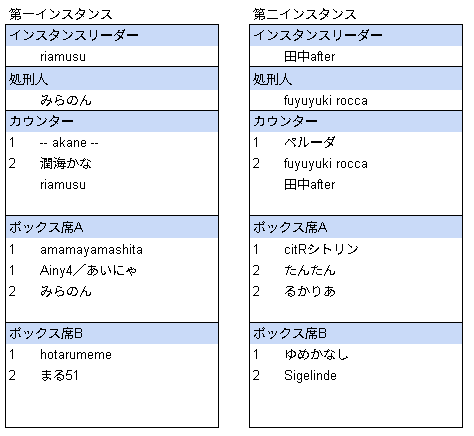 第一インスタンス

インスタンスリーダー
riamusu

処刑人
みらのん

カウンター
1 -- akane --
2 潤海かな
riamusu

ボックス席A
1 amamayamashita
1 Ainy4／あいにゃ
2 みらのん

ボックス席B
1 hotarumeme
2 まる51

第二インスタンス

インスタンスリーダー
田中after

処刑人
fuyuyuki rocca

カウンター
1 ペルーダ
2 fuyuyuki rocca
田中after

ボックス席A
1 citRシトリン
2 たんたん
2 るかりあ

ボックス席B
1 ゆめかなし
2 Sigelinde